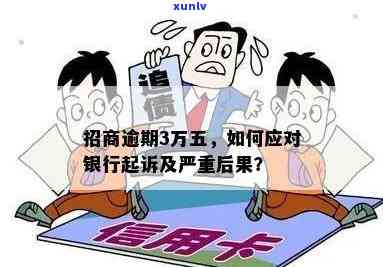 xunlv

追债

招商逾期3万五，如何应对银行起诉及严重后果？

信用卡